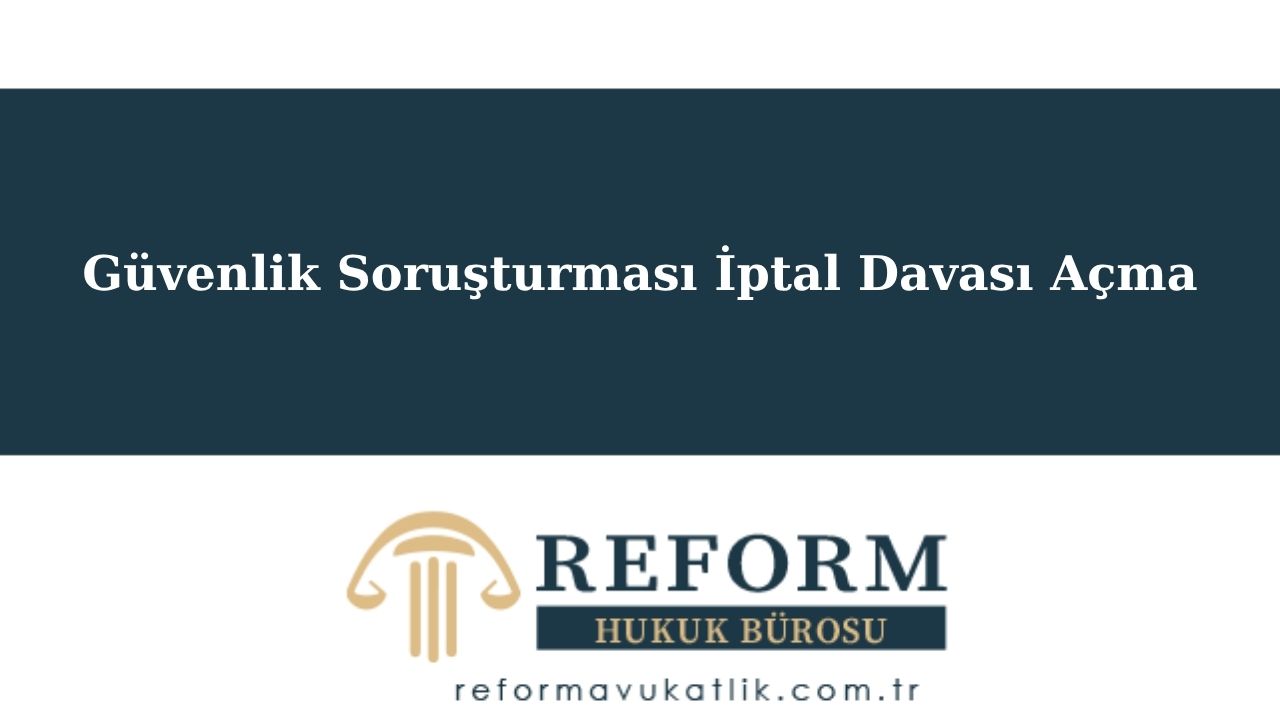 Güvenlik Soruşturması İptal Davası Açma

REFORM
HUKUK BÜROSU
reformavukatlik.com.tr